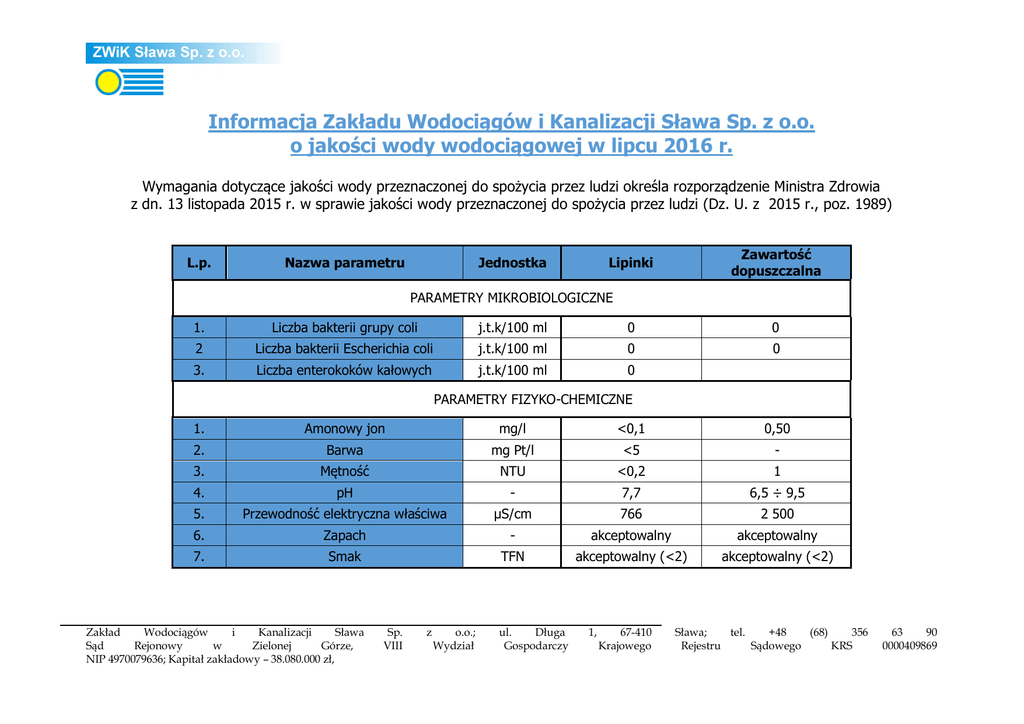 ZWiK Sława Sp. z o.o.

Informacja Zakładu Wodociągów i Kanalizacji Sława Sp. z o.o.
o jakości wody wodociągowej w lipcu 2016 r.

Wymagania dotyczące jakości wody przeznaczonej do spożycia przez ludzi określa rozporządzenie Ministra Zdrowia z dn. 13 listopada 2015 r. w sprawie jakości wody przeznaczonej do spożycia przez ludzi (Dz. U. z 2015 r., poz. 1989)

| L.p. | Nazwa parametru | Jednostka | Lipinki | Zawartość dopuszczalna |
|---|---|---|---|---|
| PARAMETRY MIKROBIOLOGICZNE | | | | |
| 1. | Liczba bakterii grupy coli | j.t.k/100 ml | 0 | 0 |
| 2 | Liczba bakterii Escherichia coli | j.t.k/100 ml | 0 | 0 |
| 3. | Liczba enterokoków kałowych | j.t.k/100 ml | 0 | |
| PARAMETRY FIZYKO-CHEMICZNE | | | | |
| 1. | Amonowy jon | mg/l | <0,1 | 0,50 |
| 2. | Barwa | mg Pt/l | <5 | - |
| 3. | Mętność | NTU | <0,2 | 1 |
| 4. | pH | - | 7,7 | 6,5 ÷ 9,5 |
| 5. | Przewodność elektryczna właściwa | µS/cm | 766 | 2 500 |
| 6. | Zapach | - | akceptowalny | akceptowalny |
| 7. | Smak | TFN | akceptowalny (<2) | akceptowalny (<2) |

Zakład Wodociągów i Kanalizacji Sława Sp. z o.o.; ul. Długa 1, 67-410 Sława; tel. +48 (68) 356 63 90 Sąd Rejonowy w Zielonej Górze, VIII Wydział Gospodarczy Krajowego Rejestru Sądowego KRS 0000409869 NIP 4970079636; Kapitał zakładowy – 38.080.000 zł,